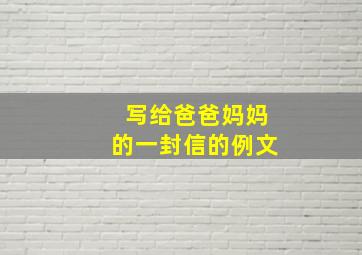 写给爸爸妈妈
的一封信的例文